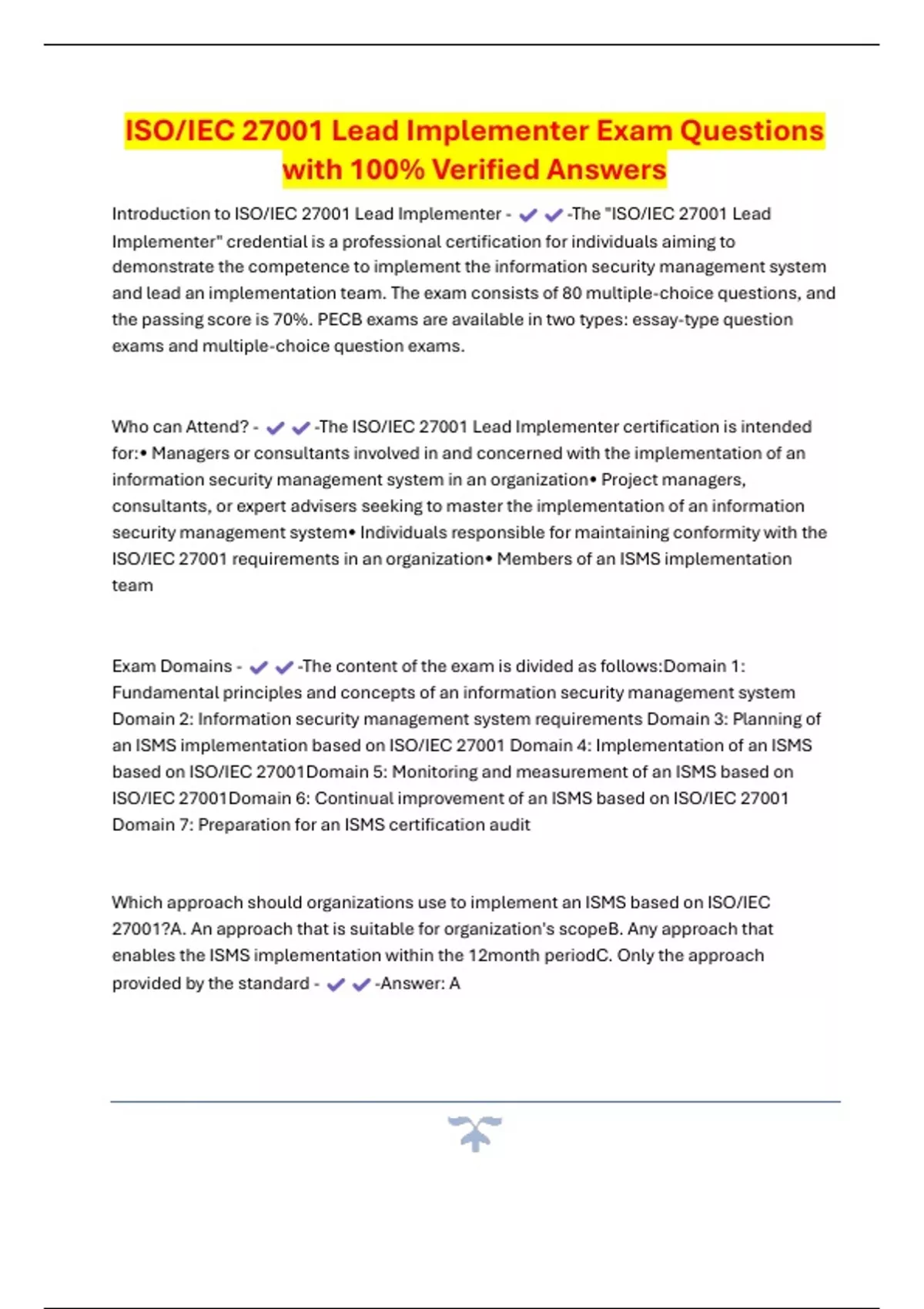 ISO/IEC 27001 Lead Implementer Exam Questions with 100% Verified Answers

Introduction to ISO/IEC 27001 Lead Implementer - ✔✔-The "ISO/IEC 27001 Lead Implementer" credential is a professional certification for individuals aiming to demonstrate the competence to implement the information security management system and lead an implementation team. The exam consists of 80 multiple-choice questions, and the passing score is 70%. PECB exams are available in two types: essay-type question exams and multiple-choice question exams.

Who can Attend? - ✔✔-The ISO/IEC 27001 Lead Implementer certification is intended for:• Managers or consultants involved in and concerned with the implementation of an information security management system in an organization• Project managers, consultants, or expert advisers seeking to master the implementation of an information security management system• Individuals responsible for maintaining conformity with the ISO/IEC 27001 requirements in an organization• Members of an ISMS implementation team

Exam Domains - ✔✔-The content of the exam is divided as follows:Domain 1: Fundamental principles and concepts of an information security management system Domain 2: Information security management system requirements Domain 3: Planning of an ISMS implementation based on ISO/IEC 27001 Domain 4: Implementation of an ISMS based on ISO/IEC 27001Domain 5: Monitoring and measurement of an ISMS based on ISO/IEC 27001Domain 6: Continual improvement of an ISMS based on ISO/IEC 27001 Domain 7: Preparation for an ISMS certification audit

Which approach should organizations use to implement an ISMS based on ISO/IEC 27001?A. An approach that is suitable for organization's scopeB. Any approach that enables the ISMS implementation within the 12month periodC. Only the approach provided by the standard - ✔✔-Answer: A